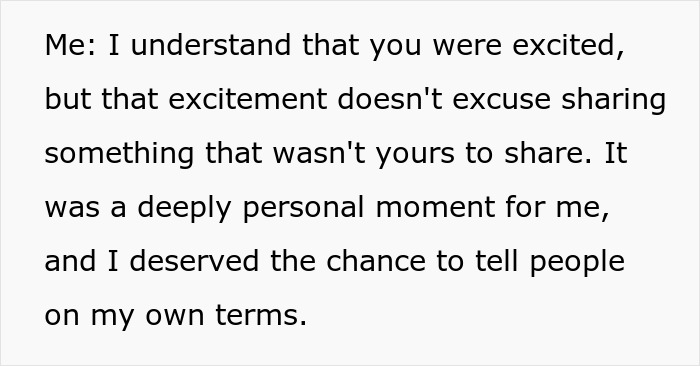 Me: I understand that you were excited, but that excitement doesn't excuse sharing something that wasn't yours to share. It was a deeply personal moment for me, and I deserved the chance to tell people on my own terms.